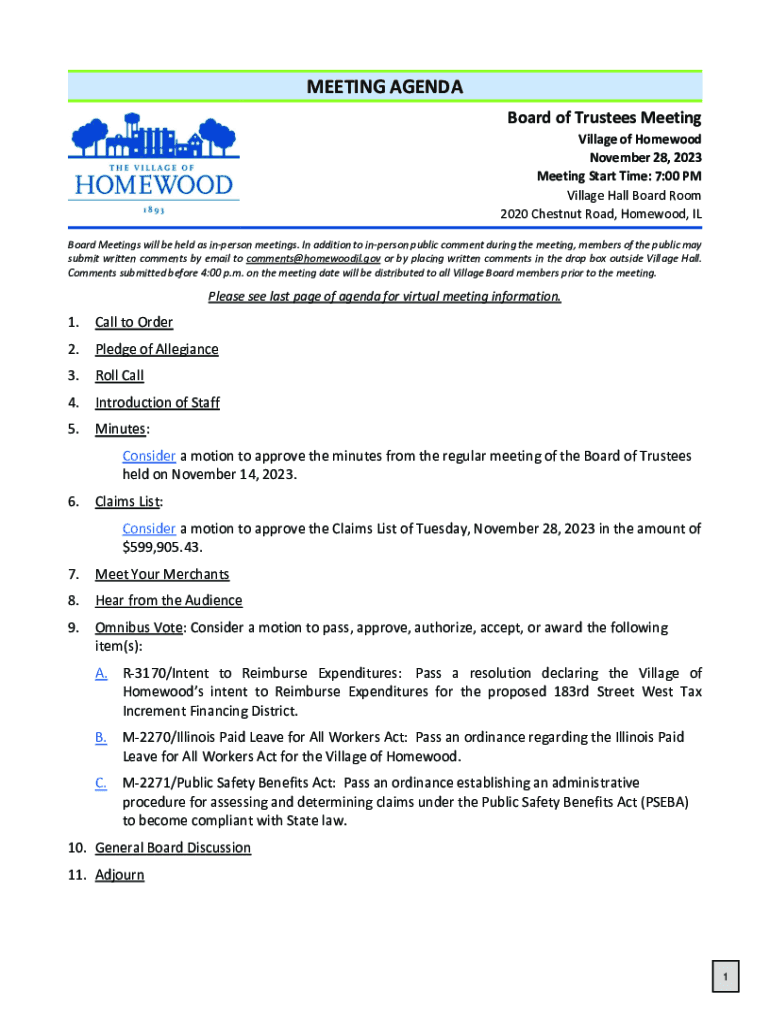 MEETING AGENDA

THE VILLAGE OF HOMEWOOD 1893

Board of Trustees Meeting

Village of Homewood
November 28, 2023
Meeting Start Time: 7:00 PM
Village Hall Board Room
2020 Chestnut Road, Homewood, IL

Board Meetings will be held as in-person meetings. In addition to in-person public comment during the meeting, members of the public may submit written comments by email to comments@homewoodil.gov or by placing written comments in the drop box outside Village Hall. Comments submitted before 4:00 p.m. on the meeting date will be distributed to all Village Board members prior to the meeting.

Please see last page of agenda for virtual meeting information.

1. Call to Order
2. Pledge of Allegiance
3. Roll Call
4. Introduction of Staff
5. Minutes:

Consider a motion to approve the minutes from the regular meeting of the Board of Trustees held on November 14, 2023.

6. Claims List:

Consider a motion to approve the Claims List of Tuesday, November 28, 2023 in the amount of $599,905.43.

7. Meet Your Merchants
8. Hear from the Audience
9. Omnibus Vote: Consider a motion to pass, approve, authorize, accept, or award the following item(s):

A. R-3170/Intent to Reimburse Expenditures: Pass a resolution declaring the Village of Homewood's intent to Reimburse Expenditures for the proposed 183rd Street West Tax Increment Financing District.

B. M-2270/Illinois Paid Leave for All Workers Act: Pass an ordinance regarding the Illinois Paid Leave for All Workers Act for the Village of Homewood.

C. M-2271/Public Safety Benefits Act: Pass an ordinance establishing an administrative procedure for assessing and determining claims under the Public Safety Benefits Act (PSEBA) to become compliant with State law.

10. General Board Discussion
11. Adjourn

1